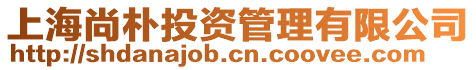 上海尚朴投资管理有限公司
http://shdanajob.cn.coovee.com